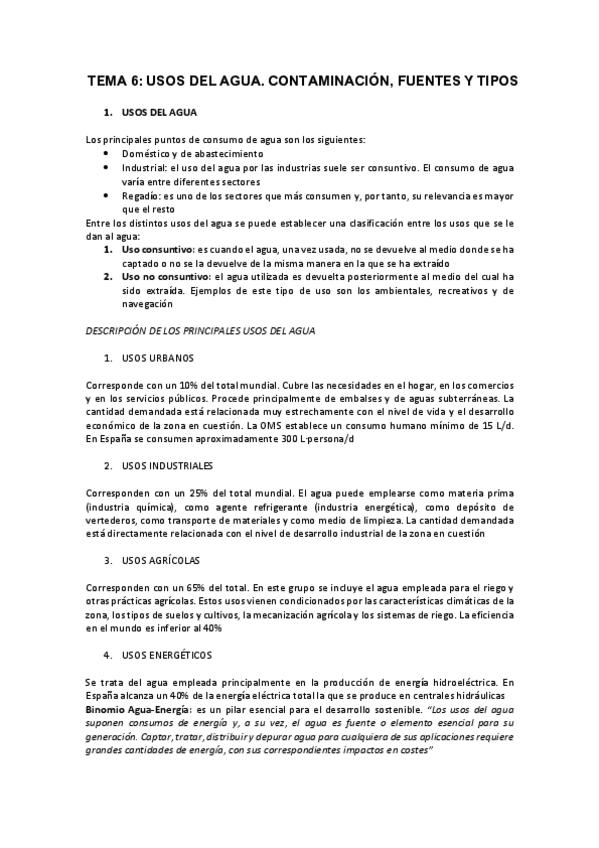 TEMA 6: USOS DEL AGUA. CONTAMINACIÓN, FUENTES Y TIPOS

1. USOS DEL AGUA

Los principales puntos de consumo de agua son los siguientes:
• Doméstico y de abastecimiento
• Industrial: el uso del agua por las industrias suele ser consuntivo. El consumo de agua varía entre diferentes sectores
• Regadío: es uno de los sectores que más consumen y, por tanto, su relevancia es mayor que el resto

Entre los distintos usos del agua se puede establecer una clasificación entre los usos que se le dan al agua:
1. Uso consuntivo: es cuando el agua, una vez usada, no se devuelve al medio donde se ha captado o no se la devuelve de la misma manera en la que se ha extraído
2. Uso no consuntivo: el agua utilizada es devuelta posteriormente al medio del cual ha sido extraída. Ejemplos de este tipo de uso son los ambientales, recreativos y de navegación

DESCRIPCIÓN DE LOS PRINCIPALES USOS DEL AGUA

1. USOS URBANOS

Corresponde con un 10% del total mundial. Cubre las necesidades en el hogar, en los comercios y en los servicios públicos. Procede principalmente de embalses y de aguas subterráneas. La cantidad demandada está relacionada muy estrechamente con el nivel de vida y el desarrollo económico de la zona en cuestión. La OMS establece un consumo humano mínimo de 15 L/d. En España se consumen aproximadamente 300 L·persona/d

2. USOS INDUSTRIALES

Corresponden con un 25% del total mundial. El agua puede emplearse como materia prima (industria química), como agente refrigerante (industria energética), como depósito de vertederos, como transporte de materiales y como medio de limpieza. La cantidad demandada está directamente relacionada con el nivel de desarrollo industrial de la zona en cuestión

3. USOS AGRÍCOLAS

Corresponden con un 65% del total. En este grupo se incluye el agua empleada para el riego y otras prácticas agrícolas. Estos usos vienen condicionados por las características climáticas de la zona, los tipos de suelos y cultivos, la mecanización agrícola y los sistemas de riego. La eficiencia en el mundo es inferior al 40%

4. USOS ENERGÉTICOS

Se trata del agua empleada principalmente en la producción de energía hidroeléctrica. En España alcanza un 40% de la energía eléctrica total la que se produce en centrales hidráulicas
Binomio Agua-Energía: es un pilar esencial para el desarrollo sostenible. "Los usos del agua suponen consumos de energía y, a su vez, el agua es fuente o elemento esencial para su generación. Captar, tratar, distribuir y depurar agua para cualquiera de sus aplicaciones requiere grandes cantidades de energía, con sus correspondientes impactos en costes"